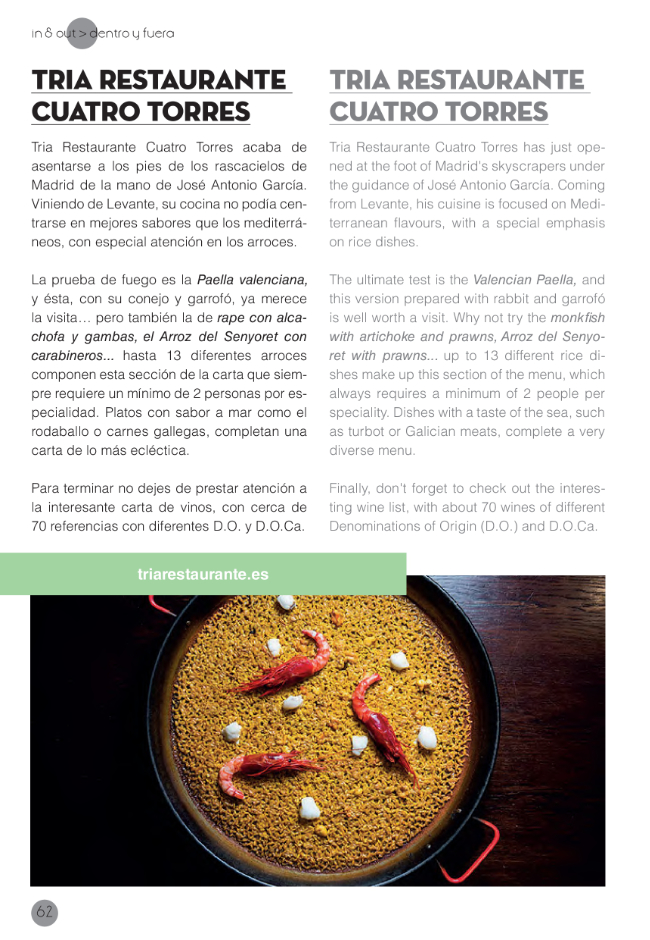 in & out > dentro y fuera

TRIA RESTAURANTE CUATRO TORRES

Tria Restaurante Cuatro Torres acaba de asentarse a los pies de los rascacielos de Madrid de la mano de José Antonio García. Viniendo de Levante, su cocina no podía centrarse en mejores sabores que los mediterráneos, con especial atención en los arroces.

La prueba de fuego es la Paella valenciana, y ésta, con su conejo y garrofó, ya merece la visita… pero también la de rape con alcachofa y gambas, el Arroz del Senyoret con carabineros... hasta 13 diferentes arroces componen esta sección de la carta que siempre requiere un mínimo de 2 personas por especialidad. Platos con sabor a mar como el rodaballo o carnes gallegas, completan una carta de lo más ecléctica.

Para terminar no dejes de prestar atención a la interesante carta de vinos, con cerca de 70 referencias con diferentes D.O. y D.O.Ca.

TRIA RESTAURANTE CUATRO TORRES

Tria Restaurante Cuatro Torres has just opened at the foot of Madrid's skyscrapers under the guidance of José Antonio García. Coming from Levante, his cuisine is focused on Mediterranean flavours, with a special emphasis on rice dishes.

The ultimate test is the Valencian Paella, and this version prepared with rabbit and garrofó is well worth a visit. Why not try the monkfish with artichoke and prawns, Arroz del Senyoret with prawns... up to 13 different rice dishes make up this section of the menu, which always requires a minimum of 2 people per speciality. Dishes with a taste of the sea, such as turbot or Galician meats, complete a very diverse menu.

Finally, don't forget to check out the interesting wine list, with about 70 wines of different Denominations of Origin (D.O.) and D.O.Ca.

triarestaurante.es

62